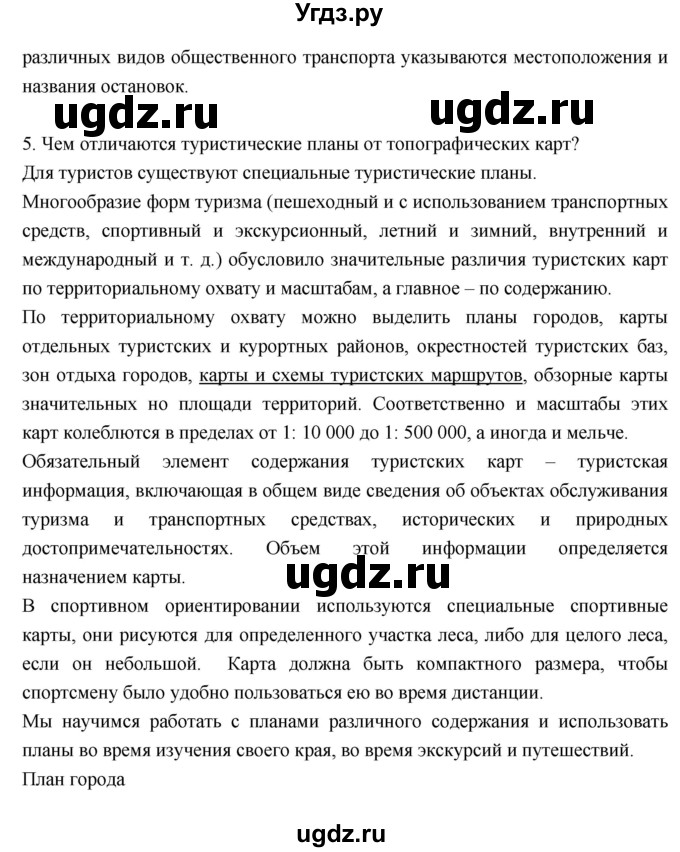 Угдз.ру

различных видов общественного транспорта указываются местоположения и названия остановок.

ugdz.ru ugdz.ru

5. Чем отличаются туристические планы от топографических карт?
Для туристов существуют специальные туристические планы.
Многообразие форм туризма (пешеходный и с использованием транспортных средств, спортивный и экскурсионный, летний и зимний, внутренний и международный и т. д.) обусловило значительные различия туристских карт по территориальному охвату и масштабам, а главное – по содержанию.
По территориальному охвату можно выделить планы городов, карты отдельных туристских и курортных районов, окрестностей туристских баз, зон отдыха городов, карты и схемы туристских маршрутов, обзорные карты значительных но площади территорий. Соответственно и масштабы этих карт колеблются в пределах от 1: 10 000 до 1: 500 000, а иногда и мельче.
Обязательный элемент содержания туристских карт – туристская информация, включающая в общем виде сведения об объектах обслуживания туризма и транспортных средствах, исторических и природных достопримечательностях. Объем этой информации определяется назначением карты.

ugdz.ru

В спортивном ориентировании используются специальные спортивные карты, они рисуются для определенного участка леса, либо для целого леса, если он небольшой. Карта должна быть компактного размера, чтобы спортсмену было удобно пользоваться ею во время дистанции.
Мы научимся работать с планами различного содержания и использовать планы во время изучения своего края, во время экскурсий и путешествий.
План города

ugdz.ru